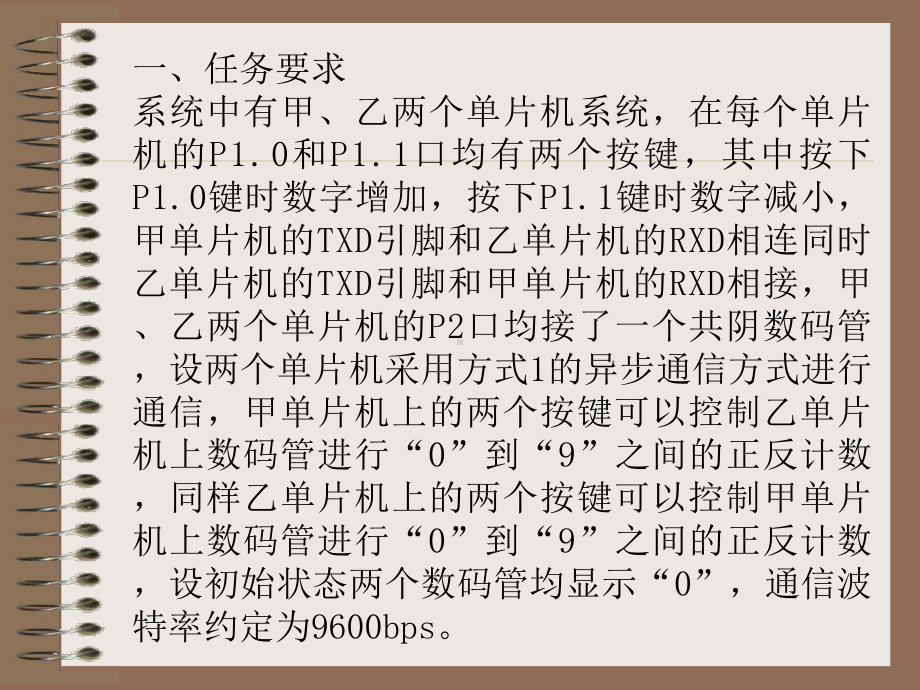 一、任务要求
系统中有甲、乙两个单片机系统，在每个单片机的P1.0和P1.1口均有两个按键，其中按下P1.0键时数字增加，按下P1.1键时数字减小，甲单片机的TXD引脚和乙单片机的RXD相连同时乙单片机的TXD引脚和甲单片机的RXD相接，甲、乙两个单片机的P2口均接了一个共阴数码管，设两个单片机采用方式1的异步通信方式进行通信，甲单片机上的两个按键可以控制乙单片机上数码管进行“0”到“9”之间的正反计数，同样乙单片机上的两个按键可以控制甲单片机上数码管进行“0”到“9”之间的正反计数，设初始状态两个数码管均显示“0”，通信波特率约定为9600bps。